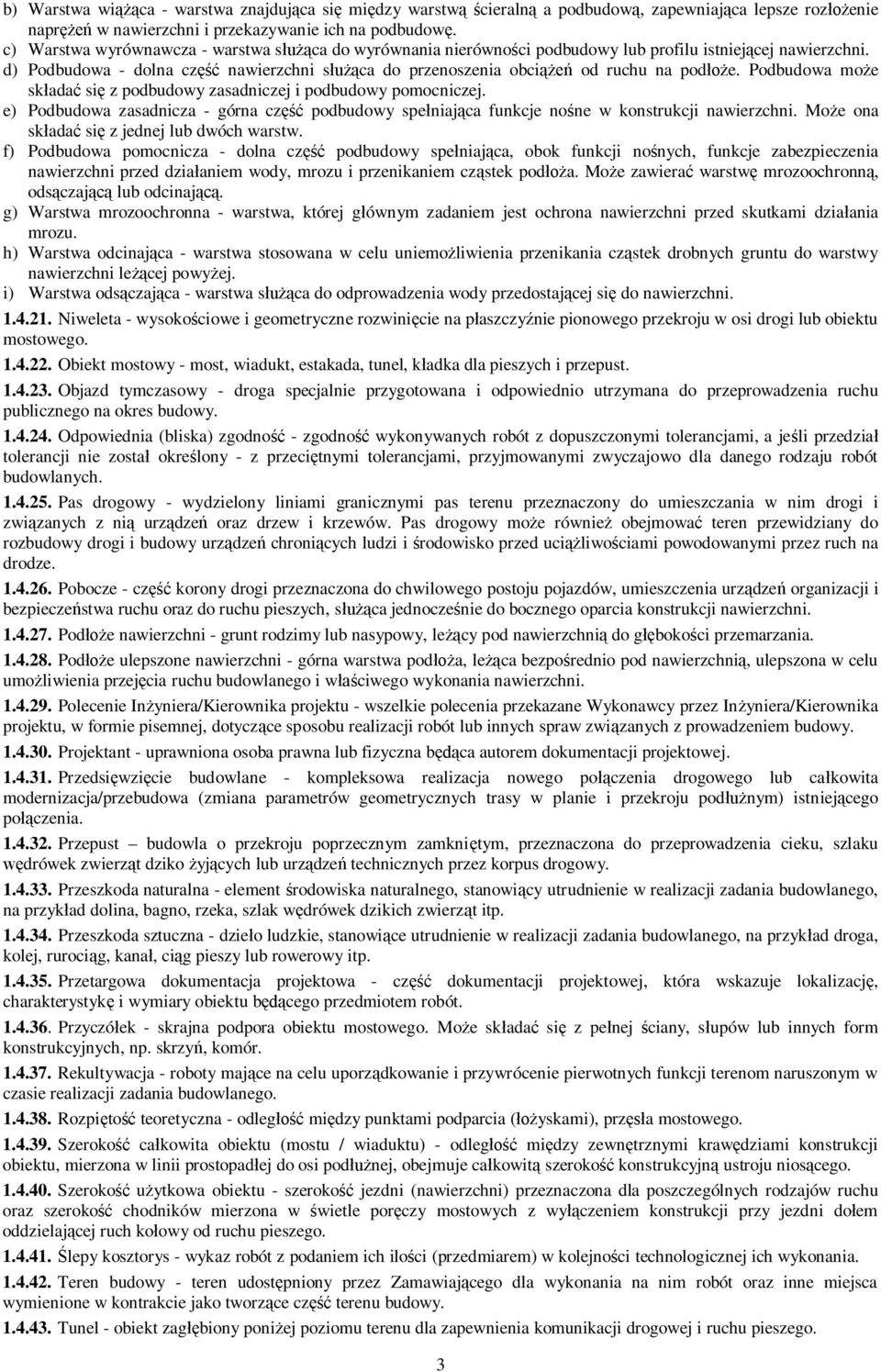 b) Warstwa wiążąca - warstwa znajdująca się między warstwą ścieralną a podbudową, zapewniająca lepsze rozłożenie naprężeń w nawierzchni i przekazywanie ich na podbudowę.
c) Warstwa wyrównawcza - warstwa służąca do wyrównania nierówności podbudowy lub profilu istniejącej nawierzchni.
d) Podbudowa - dolna część nawierzchni służąca do przenoszenia obciążeń od ruchu na podłoże. Podbudowa może składać się z podbudowy zasadniczej i podbudowy pomocniczej.
e) Podbudowa zasadnicza - górna część podbudowy spełniająca funkcje nośne w konstrukcji nawierzchni. Może ona składać się z jednej lub dwóch warstw.
f) Podbudowa pomocnicza - dolna część podbudowy spełniająca, obok funkcji nośnych, funkcje zabezpieczenia nawierzchni przed działaniem wody, mrozu i przenikaniem cząstek podłoża. Może zawierać warstwę mrozoochronną, odsączającą lub odcinającą.
g) Warstwa mrozoochronna - warstwa, której głównym zadaniem jest ochrona nawierzchni przed skutkami działania mrozu.
h) Warstwa odcinająca - warstwa stosowana w celu uniemożliwienia przenikania cząstek drobnych gruntu do warstwy nawierzchni leżącej powyżej.
i) Warstwa odsączająca - warstwa służąca do odprowadzenia wody przedostającej się do nawierzchni.
1.4.21. Niweleta - wysokościowe i geometryczne rozwinięcie na płaszczyźnie pionowego przekroju w osi drogi lub obiektu mostowego.
1.4.22. Obiekt mostowy - most, wiadukt, estakada, tunel, kładka dla pieszych i przepust.
1.4.23. Objazd tymczasowy - droga specjalnie przygotowana i odpowiednio utrzymana do przeprowadzenia ruchu publicznego na okres budowy.
1.4.24. Odpowiednia (bliska) zgodność - zgodność wykonywanych robót z dopuszczonymi tolerancjami, a jeśli przedział tolerancji nie został określony - z przeciętnymi tolerancjami, przyjmowanymi zwyczajowo dla danego rodzaju robót budowlanych.
1.4.25. Pas drogowy - wydzielony liniami granicznymi pas terenu przeznaczony do umieszczania w nim drogi i związanych z nią urządzeń oraz drzew i krzewów. Pas drogowy może również obejmować teren przewidziany do rozbudowy drogi i budowy urządzeń chroniących ludzi i środowisko przed uciążliwościami powodowanymi przez ruch na drodze.
1.4.26. Pobocze - część korony drogi przeznaczona do chwilowego postoju pojazdów, umieszczenia urządzeń organizacji i bezpieczeństwa ruchu oraz do ruchu pieszych, służąca jednocześnie do bocznego oparcia konstrukcji nawierzchni.
1.4.27. Podłoże nawierzchni - grunt rodzimy lub nasypowy, leżący pod nawierzchnią do głębokości przemarzania.
1.4.28. Podłoże ulepszone nawierzchni - górna warstwa podłoża, leżąca bezpośrednio pod nawierzchnią, ulepszona w celu umożliwienia przejęcia ruchu budowlanego i właściwego wykonania nawierzchni.
1.4.29. Polecenie Inżyniera/Kierownika projektu - wszelkie polecenia przekazane Wykonawcy przez Inżyniera/Kierownika projektu, w formie pisemnej, dotyczące sposobu realizacji robót lub innych spraw związanych z prowadzeniem budowy.
1.4.30. Projektant - uprawniona osoba prawna lub fizyczna będąca autorem dokumentacji projektowej.
1.4.31. Przedsięwzięcie budowlane - kompleksowa realizacja nowego połączenia drogowego lub całkowita modernizacja/przebudowa (zmiana parametrów geometrycznych trasy w planie i przekroju podłużnym) istniejącego połączenia.
1.4.32. Przepust – budowla o przekroju poprzecznym zamkniętym, przeznaczona do przeprowadzenia cieku, szlaku wędrówek zwierząt dziko żyjących lub urządzeń technicznych przez korpus drogowy.
1.4.33. Przeszkoda naturalna - element środowiska naturalnego, stanowiący utrudnienie w realizacji zadania budowlanego, na przykład dolina, bagno, rzeka, szlak wędrówek dzikich zwierząt itp.
1.4.34. Przeszkoda sztuczna - dzieło ludzkie, stanowiące utrudnienie w realizacji zadania budowlanego, na przykład droga, kolej, rurociąg, kanał, ciąg pieszy lub rowerowy itp.
1.4.35. Przetargowa dokumentacja projektowa - część dokumentacji projektowej, która wskazuje lokalizację, charakterystykę i wymiary obiektu będącego przedmiotem robót.
1.4.36. Przyczółek - skrajna podpora obiektu mostowego. Może składać się z pełnej ściany, słupów lub innych form konstrukcyjnych, np. skrzyń, komór.
1.4.37. Rekultywacja - roboty mające na celu uporządkowanie i przywrócenie pierwotnych funkcji terenom naruszonym w czasie realizacji zadania budowlanego.
1.4.38. Rozpiętość teoretyczna - odległość między punktami podparcia (łożyskami), przęsła mostowego.
1.4.39. Szerokość całkowita obiektu (mostu / wiaduktu) - odległość między zewnętrznymi krawędziami konstrukcji obiektu, mierzona w linii prostopadłej do osi podłużnej, obejmuje całkowitą szerokość konstrukcyjną ustroju niosącego.
1.4.40. Szerokość użytkowa obiektu - szerokość jezdni (nawierzchni) przeznaczona dla poszczególnych rodzajów ruchu oraz szerokość chodników mierzona w świetle poręczy mostowych z wyłączeniem konstrukcji przy jezdni dołem oddzielającej ruch kołowy od ruchu pieszego.
1.4.41. Ślepy kosztorys - wykaz robót z podaniem ich ilości (przedmiarem) w kolejności technologicznej ich wykonania.
1.4.42. Teren budowy - teren udostępniony przez Zamawiającego dla wykonania na nim robót oraz inne miejsca wymienione w kontrakcie jako tworzące część terenu budowy.
1.4.43. Tunel - obiekt zagłębiony poniżej poziomu terenu dla zapewnienia komunikacji drogowej i ruchu pieszego.

3